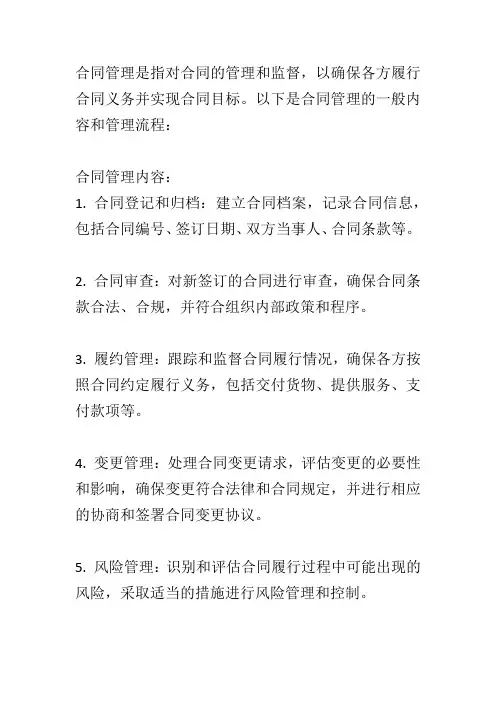 合同管理是指对合同的管理和监督，以确保各方履行合同义务并实现合同目标。以下是合同管理的一般内容和管理流程：

合同管理内容：
1. 合同登记和归档：建立合同档案，记录合同信息，包括合同编号、签订日期、双方当事人、合同条款等。

2. 合同审查：对新签订的合同进行审查，确保合同条款合法、合规，并符合组织内部政策和程序。

3. 履约管理：跟踪和监督合同履行情况，确保各方按照合同约定履行义务，包括交付货物、提供服务、支付款项等。

4. 变更管理：处理合同变更请求，评估变更的必要性和影响，确保变更符合法律和合同规定，并进行相应的协商和签署合同变更协议。

5. 风险管理：识别和评估合同履行过程中可能出现的风险，采取适当的措施进行风险管理和控制。